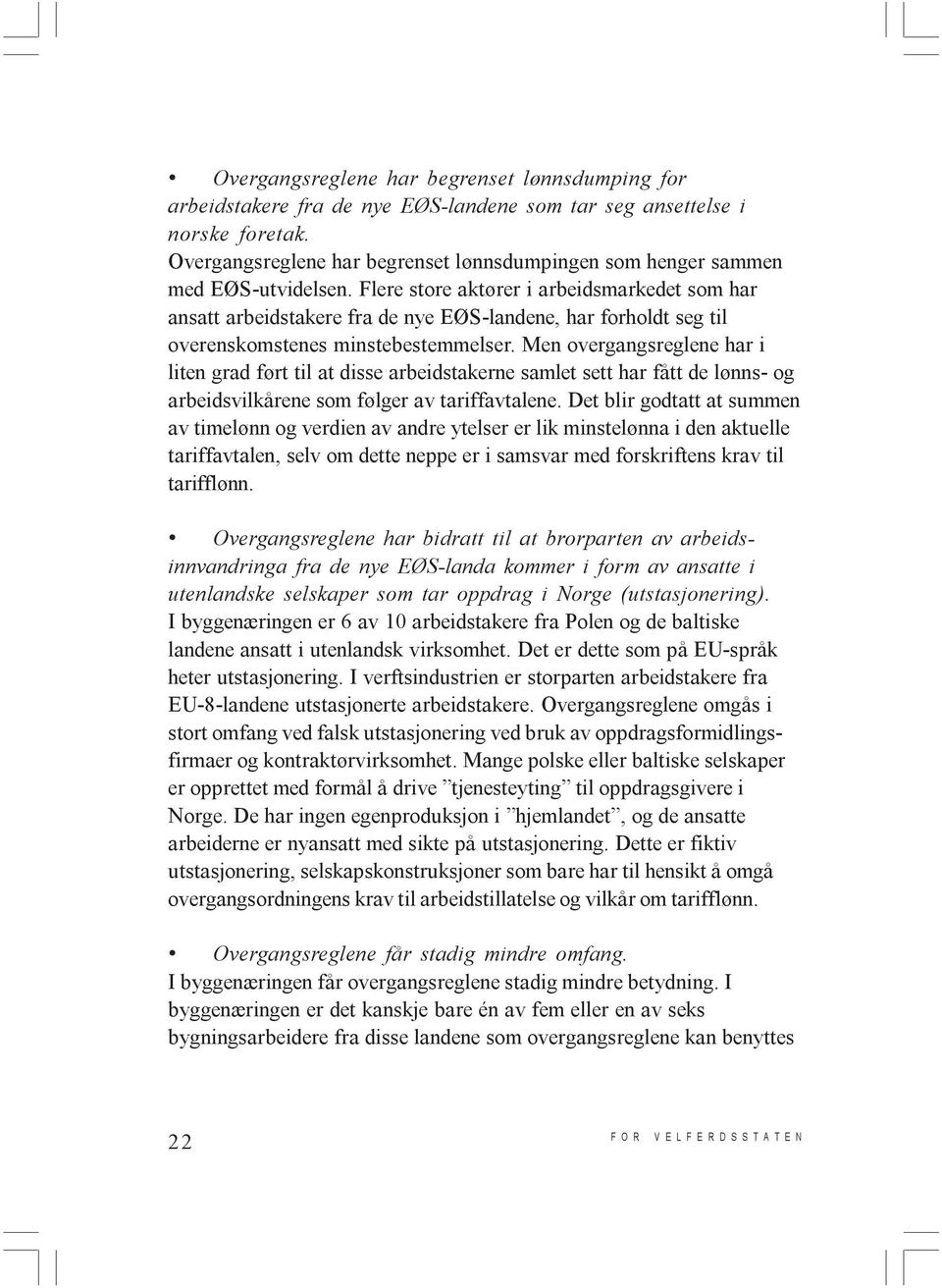 • Overgangsreglene har begrenset lønnsdumping for arbeidstakere fra de nye EØS-landene som tar seg ansettelse i norske foretak.
Overgangsreglene har begrenset lønnsdumpingen som henger sammen med EØS-utvidelsen. Flere store aktører i arbeidsmarkedet som har ansatt arbeidstakere fra de nye EØS-landene, har forholdt seg til overenskomstenes minstebestemmelser. Men overgangsreglene har i liten grad ført til at disse arbeidstakerne samlet sett har fått de lønns- og arbeidsvilkårene som følger av tariffavtalene. Det blir godtatt at summen av timelønn og verdien av andre ytelser er lik minstelønna i den aktuelle tariffavtalen, selv om dette neppe er i samsvar med forskriftens krav til tarifflønn.

• Overgangsreglene har bidratt til at brorparten av arbeidsinnvandringa fra de nye EØS-landa kommer i form av ansatte i utenlandske selskaper som tar oppdrag i Norge (utstasjonering).
I byggenæringen er 6 av 10 arbeidstakere fra Polen og de baltiske landene ansatt i utenlandsk virksomhet. Det er dette som på EU-språk heter utstasjonering. I verftsindustrien er storparten arbeidstakere fra EU-8-landene utstasjonerte arbeidstakere. Overgangsreglene omgås i stort omfang ved falsk utstasjonering ved bruk av oppdragsformidlingsfirmaer og kontraktørvirksomhet. Mange polske eller baltiske selskaper er opprettet med formål å drive ”tjenesteyting” til oppdragsgivere i Norge. De har ingen egenproduksjon i ”hjemlandet”, og de ansatte arbeiderne er nyansatt med sikte på utstasjonering. Dette er fiktiv utstasjonering, selskapskonstruksjoner som bare har til hensikt å omgå overgangsordningens krav til arbeidstillatelse og vilkår om tarifflønn.

• Overgangsreglene får stadig mindre omfang.
I byggenæringen får overgangsreglene stadig mindre betydning. I byggenæringen er det kanskje bare én av fem eller en av seks bygningsarbeidere fra disse landene som overgangsreglene kan benyttes

22

FOR VELFERDSSTATEN